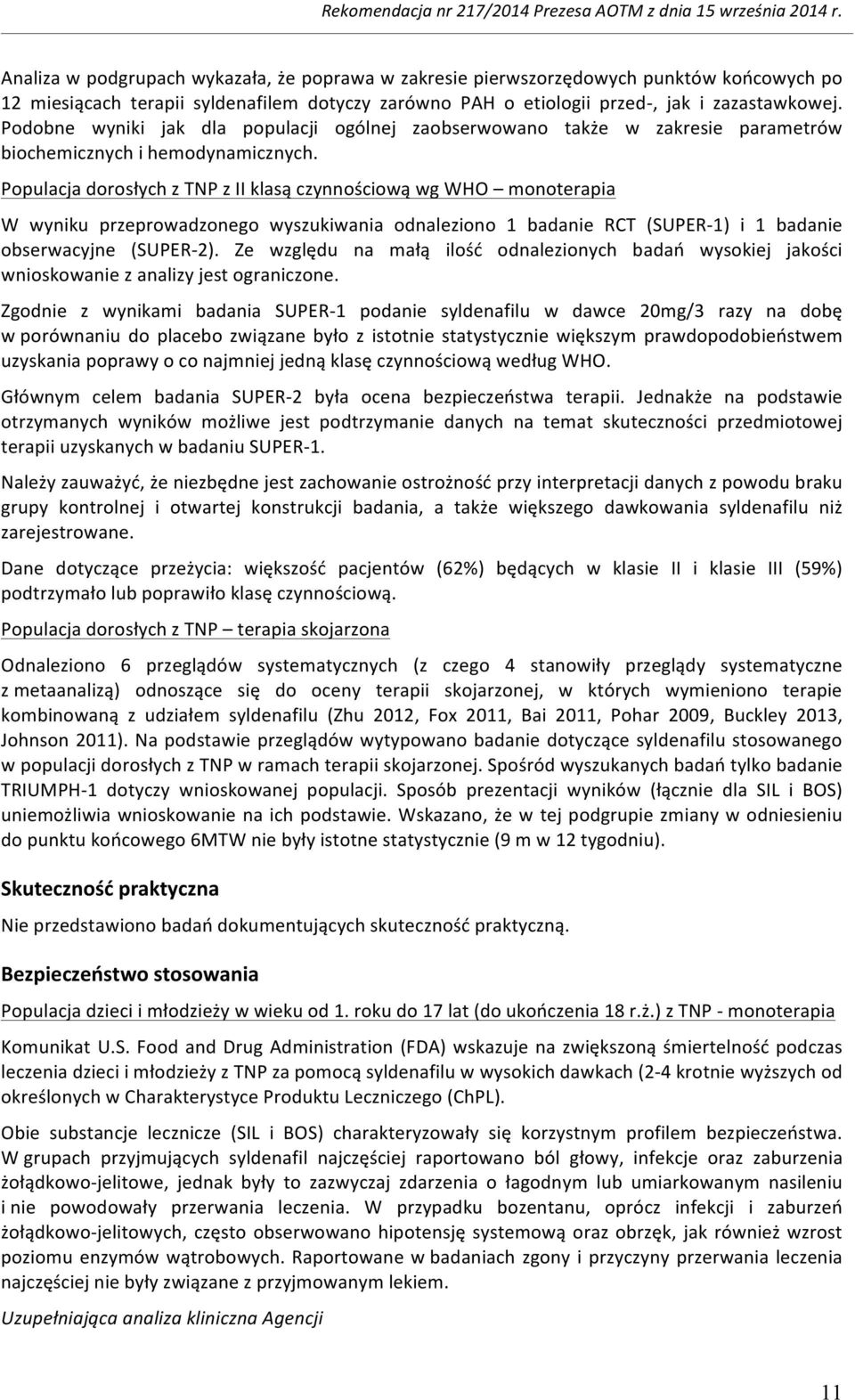 Rekomendacja nr 217/2014 Prezesa AOTM z dnia 15 września 2014 r.

Analiza w podgrupach wykazała, że poprawa w zakresie pierwszorzędowych punktów końcowych po 12 miesiącach terapii syldenafilem dotyczy zarówno PAH o etiologii przed-, jak i zazastawkowej. Podobne wyniki jak dla populacji ogólnej zaobserwowano także w zakresie parametrów biochemicznych i hemodynamicznych.

Populacja dorosłych z TNP z II klasą czynnościową wg WHO – monoterapia

W wyniku przeprowadzonego wyszukiwania odnaleziono 1 badanie RCT (SUPER-1) i 1 badanie obserwacyjne (SUPER-2). Ze względu na małą ilość odnalezionych badań wysokiej jakości wnioskowanie z analizy jest ograniczone.

Zgodnie z wynikami badania SUPER-1 podanie syldenafilu w dawce 20mg/3 razy na dobę w porównaniu do placebo związane było z istotnie statystycznie większym prawdopodobieństwem uzyskania poprawy o co najmniej jedną klasę czynnościową według WHO.

Głównym celem badania SUPER-2 była ocena bezpieczeństwa terapii. Jednakże na podstawie otrzymanych wyników możliwe jest podtrzymanie danych na temat skuteczności przedmiotowej terapii uzyskanych w badaniu SUPER-1.

Należy zauważyć, że niezbędne jest zachowanie ostrożność przy interpretacji danych z powodu braku grupy kontrolnej i otwartej konstrukcji badania, a także większego dawkowania syldenafilu niż zarejestrowane.

Dane dotyczące przeżycia: większość pacjentów (62%) będących w klasie II i klasie III (59%) podtrzymało lub poprawiło klasę czynnościową.

Populacja dorosłych z TNP – terapia skojarzona

Odnaleziono 6 przeglądów systematycznych (z czego 4 stanowiły przeglądy systematyczne z metaanalizą) odnoszące się do oceny terapii skojarzonej, w których wymieniono terapie kombinowaną z udziałem syldenafilu (Zhu 2012, Fox 2011, Bai 2011, Pohar 2009, Buckley 2013, Johnson 2011). Na podstawie przeglądów wytypowano badanie dotyczące syldenafilu stosowanego w populacji dorosłych z TNP w ramach terapii skojarzonej. Spośród wyszukanych badań tylko badanie TRIUMPH-1 dotyczy wnioskowanej populacji. Sposób prezentacji wyników (łącznie dla SIL i BOS) uniemożliwia wnioskowanie na ich podstawie. Wskazano, że w tej podgrupie zmiany w odniesieniu do punktu końcowego 6MTW nie były istotne statystycznie (9 m w 12 tygodniu).

Skuteczność praktyczna

Nie przedstawiono badań dokumentujących skuteczność praktyczną.

Bezpieczeństwo stosowania

Populacja dzieci i młodzieży w wieku od 1. roku do 17 lat (do ukończenia 18 r.ż.) z TNP - monoterapia

Komunikat U.S. Food and Drug Administration (FDA) wskazuje na zwiększoną śmiertelność podczas leczenia dzieci i młodzieży z TNP za pomocą syldenafilu w wysokich dawkach (2-4 krotnie wyższych od określonych w Charakterystyce Produktu Leczniczego (ChPL).

Obie substancje lecznicze (SIL i BOS) charakteryzowały się korzystnym profilem bezpieczeństwa. W grupach przyjmujących syldenafil najczęściej raportowano ból głowy, infekcje oraz zaburzenia żołądkowo-jelitowe, jednak były to zazwyczaj zdarzenia o łagodnym lub umiarkowanym nasileniu i nie powodowały przerwania leczenia. W przypadku bozentanu, oprócz infekcji i zaburzeń żołądkowo-jelitowych, często obserwowano hipotensję systemową oraz obrzęk, jak również wzrost poziomu enzymów wątrobowych. Raportowane w badaniach zgony i przyczyny przerwania leczenia najczęściej nie były związane z przyjmowanym lekiem.

Uzupełniająca analiza kliniczna Agencji

11